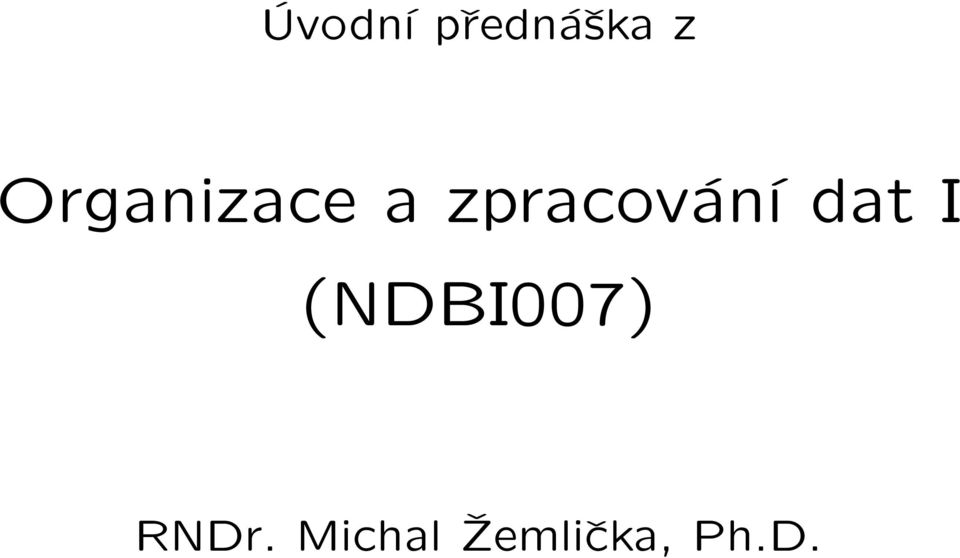 Úvodní přednáška z

Organizace a zpracování dat I

(NDBI007)

RNDr. Michal Žemlička, Ph.D.